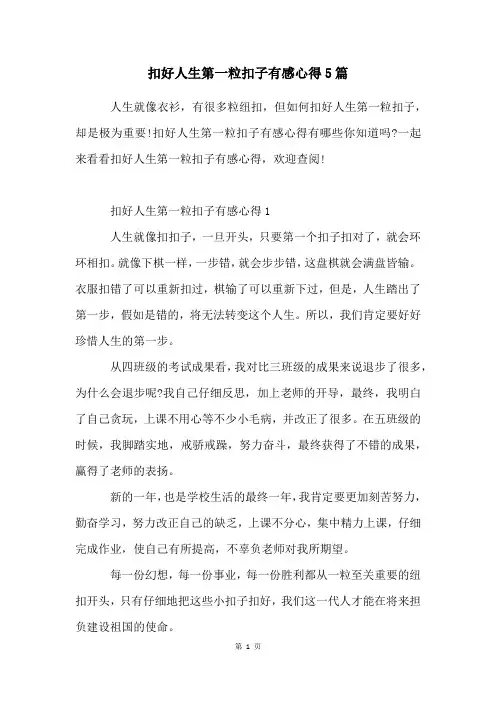 扣好人生第一粒扣子有感心得5篇

人生就像衣衫，有很多粒纽扣，但如何扣好人生第一粒扣子，却是极为重要!扣好人生第一粒扣子有感心得有哪些你知道吗?一起来看看扣好人生第一粒扣子有感心得，欢迎查阅!

扣好人生第一粒扣子有感心得1

人生就像扣扣子，一旦开头，只要第一个扣子扣对了，就会环环相扣。就像下棋一样，一步错，就会步步错，这盘棋就会满盘皆输。衣服扣错了可以重新扣过，棋输了可以重新下过，但是，人生踏出了第一步，假如是错的，将无法转变这个人生。所以，我们肯定要好好珍惜人生的第一步。

从四班级的考试成果看，我对比三班级的成果来说退步了很多，为什么会退步呢?我自己仔细反思，加上老师的开导，最终，我明白了自己贪玩，上课不用心等不少小毛病，并改正了很多。在五班级的时候，我脚踏实地，戒骄戒躁，努力奋斗，最终获得了不错的成果，赢得了老师的表扬。

新的一年，也是学校生活的最终一年，我肯定要更加刻苦努力，勤奋学习，努力改正自己的缺乏，上课不分心，集中精力上课，仔细完成作业，使自己有所提高，不辜负老师对我所期望。

每一份幻想，每一份事业，每一份胜利都从一粒至关重要的纽扣开头，只有仔细地把这些小扣子扣好，我们这一代人才能在将来担负建设祖国的使命。

第 1 页